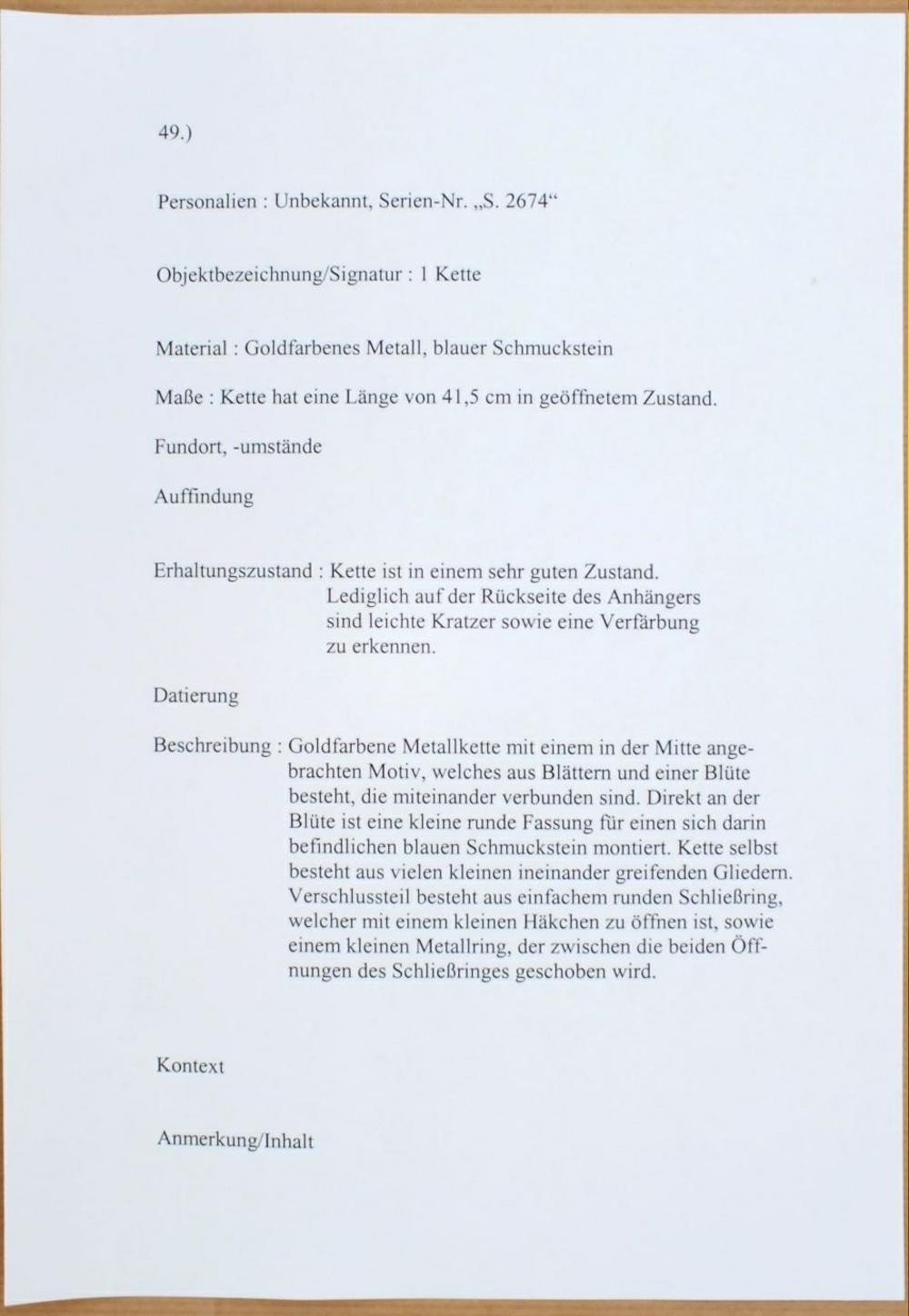 49.)

Personalien : Unbekannt, Serien-Nr. „S. 2674“

Objektbezeichnung/Signatur : 1 Kette

Material : Goldfarbenes Metall, blauer Schmuckstein

Maße : Kette hat eine Länge von 41,5 cm in geöffnetem Zustand.

Fundort, -umstände

Auffindung

Erhaltungszustand : Kette ist in einem sehr guten Zustand. Lediglich auf der Rückseite des Anhängers sind leichte Kratzer sowie eine Verfärbung zu erkennen.

Datierung

Beschreibung : Goldfarbene Metallkette mit einem in der Mitte angebrachten Motiv, welches aus Blättern und einer Blüte besteht, die miteinander verbunden sind. Direkt an der Blüte ist eine kleine runde Fassung für einen sich darin befindlichen blauen Schmuckstein montiert. Kette selbst besteht aus vielen kleinen ineinander greifenden Gliedern. Verschlussteil besteht aus einfachem runden Schließring, welcher mit einem kleinen Häkchen zu öffnen ist, sowie einem kleinen Metallring, der zwischen die beiden Öffnungen des Schließringes geschoben wird.

Kontext

Anmerkung/Inhalt